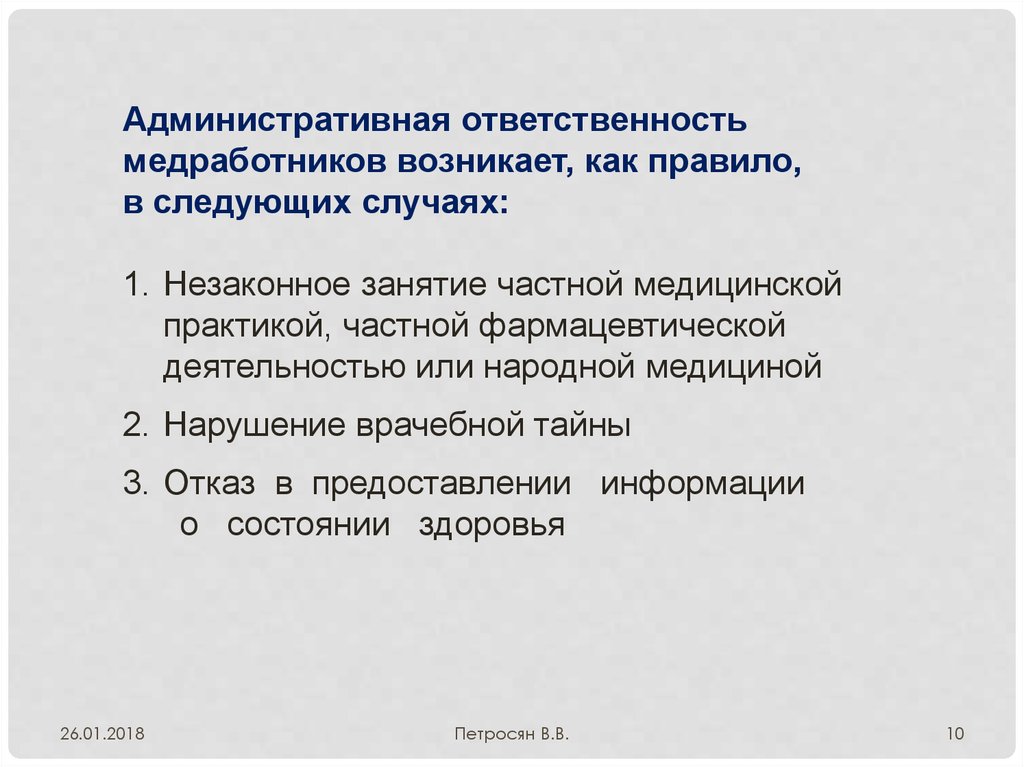 Административная ответственность медработников возникает, как правило, в следующих случаях:

1. Незаконное занятие частной медицинской практикой, частной фармацевтической деятельностью или народной медициной

2. Нарушение врачебной тайны

3. Отказ в предоставлении информации о состоянии здоровья

26.01.2018

Петросян В.В.

10